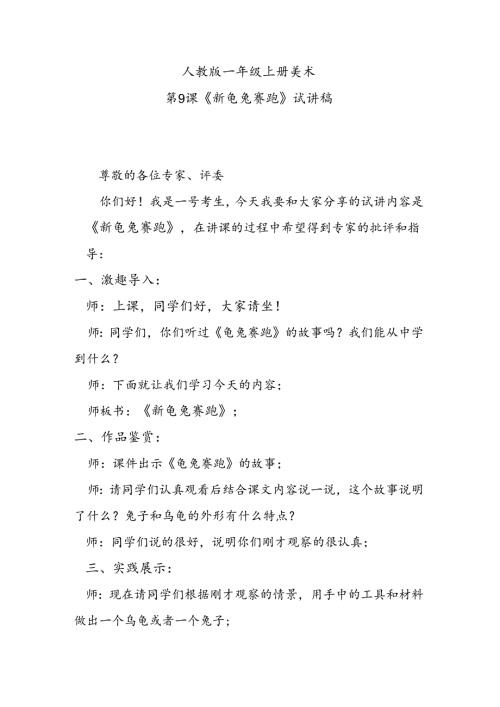 人教版一年级上册美术

第9课《新龟兔赛跑》试讲稿

尊敬的各位专家、评委

你们好！我是一号考生，今天我要和大家分享的试讲内容是《新龟兔赛跑》，在讲课的过程中希望得到专家的批评和指导：

一、激趣导入：

师：上课，同学们好，大家请坐！

师：同学们，你们听过《龟兔赛跑》的故事吗？我们能从中学到什么？

师：下面就让我们学习今天的内容；

师板书：《新龟兔赛跑》；

二、作品鉴赏：

师：课件出示《龟兔赛跑》的故事；

师：请同学们认真观看后结合课文内容说一说，这个故事说明了什么？兔子和乌龟的外形有什么特点？

师：同学们说的很好，说明你们刚才观察的很认真；

三、实践展示：

师：现在请同学们根据刚才观察的情景，用手中的工具和材料做出一个乌龟或者一个兔子；